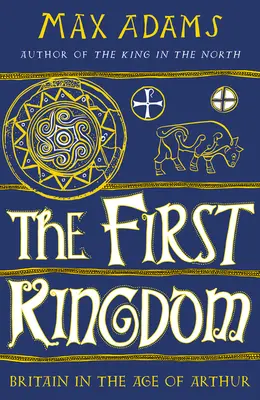 MAX ADAMS

AUTHOR OF THE KING IN THE NORTH

THE FIRST KINGDOM

BRITAIN IN THE AGE OF ARTHUR